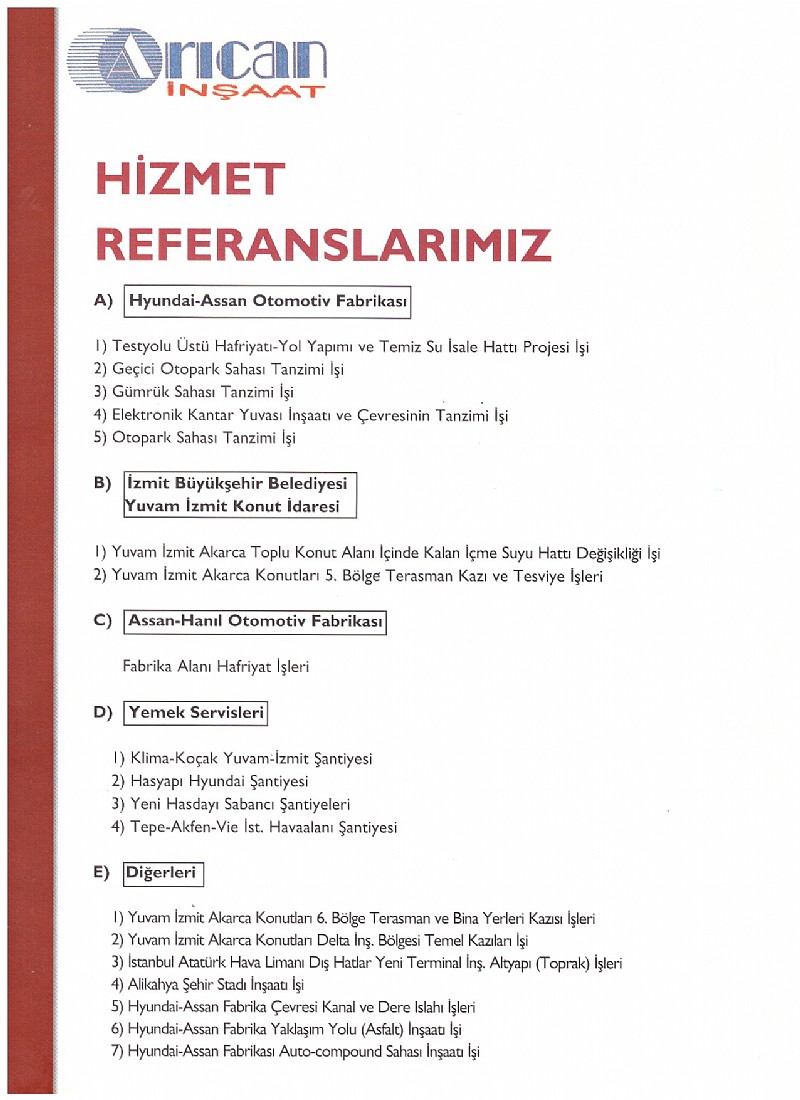 Arıcan
İNŞAAT

HİZMET REFERANSLARIMIZ

A) Hyundai-Assan Otomotiv Fabrikası

1) Testyolu Üstü Hafriyatı-Yol Yapımı ve Temiz Su İsale Hattı Projesi İşi
2) Geçici Otopark Sahası Tanzimi İşi
3) Gümrük Sahası Tanzimi İşi
4) Elektronik Kantar Yuvası İnşaatı ve Çevresinin Tanzimi İşi
5) Otopark Sahası Tanzimi İşi

B) İzmit Büyükşehir Belediyesi
Yuvam İzmit Konut İdaresi

1) Yuvam İzmit Akarca Toplu Konut Alanı İçinde Kalan İçme Suyu Hattı Değişikliği İşi
2) Yuvam İzmit Akarca Konutları 5. Bölge Terasman Kazı ve Tesviye İşleri

C) Assan-Hanıl Otomotiv Fabrikası

Fabrika Alanı Hafriyat İşleri

D) Yemek Servisleri

1) Klima-Koçak Yuvam-İzmit Şantiyesi
2) Hasyapı Hyundai Şantiyesi
3) Yeni Hasdayı Sabancı Şantiyeleri
4) Tepe-Akfen-Vie İst. Havaalanı Şantiyesi

E) Diğerleri

1) Yuvam İzmit Akarca Konutları 6. Bölge Terasman ve Bina Yerleri Kazısı İşleri
2) Yuvam İzmit Akarca Konutları Delta İnş. Bölgesi Temel Kazıları İşi
3) İstanbul Atatürk Hava Limanı Dış Hatlar Yeni Terminal İnş. Altyapı (Toprak) İşleri
4) Alikahya Şehir Stadı İnşaatı İşi
5) Hyundai-Assan Fabrika Çevresi Kanal ve Dere Islahı İşleri
6) Hyundai-Assan Fabrika Yaklaşım Yolu (Asfalt) İnşaatı İşi
7) Hyundai-Assan Fabrikası Auto-compound Sahası İnşaatı İşi